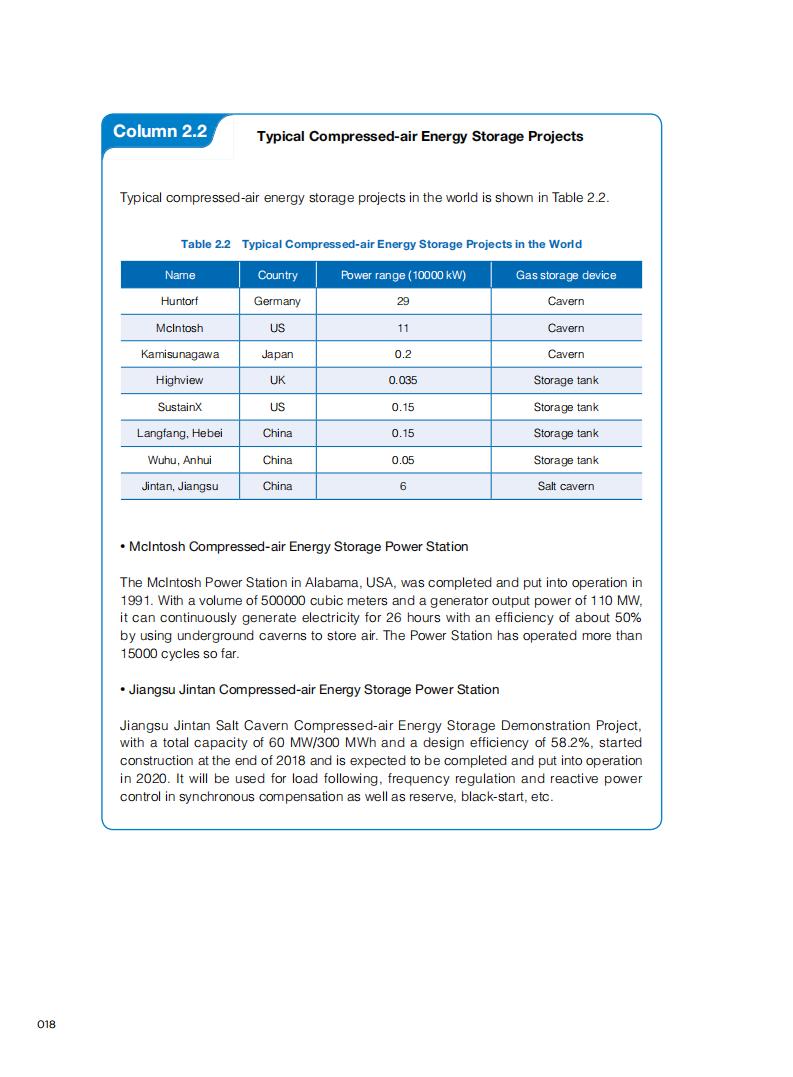 Column 2.2

Typical Compressed-air Energy Storage Projects

Typical compressed-air energy storage projects in the world is shown in Table 2.2.

Table 2.2 Typical Compressed-air Energy Storage Projects in the World

| Name | Country | Power range (10000 kW) | Gas storage device |
|---|---|---|---|
| Huntorf | Germany | 29 | Cavern |
| McIntosh | US | 11 | Cavern |
| Kamisunagawa | Japan | 0.2 | Cavern |
| Highview | UK | 0.035 | Storage tank |
| SustainX | US | 0.15 | Storage tank |
| Langfang, Hebei | China | 0.15 | Storage tank |
| Wuhu, Anhui | China | 0.05 | Storage tank |
| Jintan, Jiangsu | China | 6 | Salt cavern |

• McIntosh Compressed-air Energy Storage Power Station

The McIntosh Power Station in Alabama, USA, was completed and put into operation in 1991. With a volume of 500000 cubic meters and a generator output power of 110 MW, it can continuously generate electricity for 26 hours with an efficiency of about 50% by using underground caverns to store air. The Power Station has operated more than 15000 cycles so far.

• Jiangsu Jintan Compressed-air Energy Storage Power Station

Jiangsu Jintan Salt Cavern Compressed-air Energy Storage Demonstration Project, with a total capacity of 60 MW/300 MWh and a design efficiency of 58.2%, started construction at the end of 2018 and is expected to be completed and put into operation in 2020. It will be used for load following, frequency regulation and reactive power control in synchronous compensation as well as reserve, black-start, etc.

018